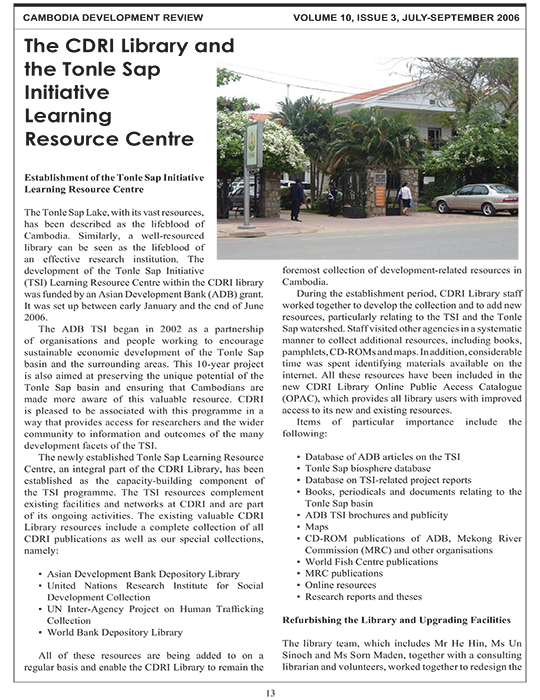 CAMBODIA DEVELOPMENT REVIEW VOLUME 10, ISSUE 3, JULY-SEPTEMBER 2006

The CDRI Library and the Tonle Sap Initiative Learning Resource Centre

Establishment of the Tonle Sap Initiative Learning Resource Centre

The Tonle Sap Lake, with its vast resources, has been described as the lifeblood of Cambodia. Similarly, a well-resourced library can be seen as the lifeblood of an effective research institution. The development of the Tonle Sap Initiative (TSI) Learning Resource Centre within the CDRI library was funded by an Asian Development Bank (ADB) grant. It was set up between early January and the end of June 2006.

The ADB TSI began in 2002 as a partnership of organisations and people working to encourage sustainable economic development of the Tonle Sap basin and the surrounding areas. This 10-year project is also aimed at preserving the unique potential of the Tonle Sap basin and ensuring that Cambodians are made more aware of this valuable resource. CDRI is pleased to be associated with this programme in a way that provides access for researchers and the wider community to information and outcomes of the many development facets of the TSI.

The newly established Tonle Sap Learning Resource Centre, an integral part of the CDRI Library, has been established as the capacity-building component of the TSI programme. The TSI resources complement existing facilities and networks at CDRI and are part of its ongoing activities. The existing valuable CDRI Library resources include a complete collection of all CDRI publications as well as our special collections, namely:

• Asian Development Bank Depository Library
• United Nations Research Institute for Social Development Collection
• UN Inter-Agency Project on Human Trafficking Collection
• World Bank Depository Library

All of these resources are being added to on a regular basis and enable the CDRI Library to remain the foremost collection of development-related resources in Cambodia.

During the establishment period, CDRI Library staff worked together to develop the collection and to add new resources, particularly relating to the TSI and the Tonle Sap watershed. Staff visited other agencies in a systematic manner to collect additional resources, including books, pamphlets, CD-ROMs and maps. In addition, considerable time was spent identifying materials available on the internet. All these resources have been included in the new CDRI Library Online Public Access Catalogue (OPAC), which provides all library users with improved access to its new and existing resources.

Items of particular importance include the following:

• Database of ADB articles on the TSI
• Tonle Sap biosphere database
• Database on TSI-related project reports
• Books, periodicals and documents relating to the Tonle Sap basin
• ADB TSI brochures and publicity
• Maps
• CD-ROM publications of ADB, Mekong River Commission (MRC) and other organisations
• World Fish Centre publications
• MRC publications
• Online resources
• Research reports and theses

Refurbishing the Library and Upgrading Facilities

The library team, which includes Mr He Hin, Ms Un Sinoeh and Ms Sorn Maden, together with a consulting librarian and volunteers, worked together to redesign the

13